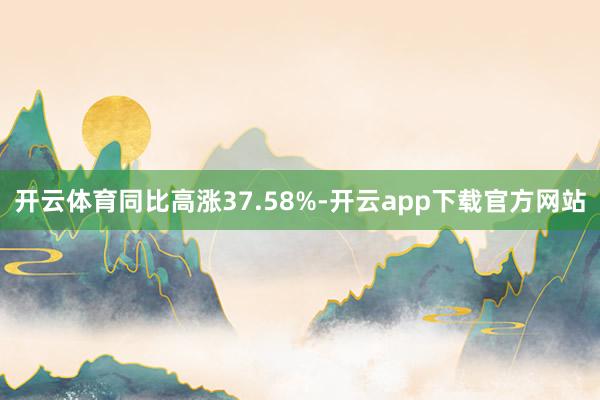 开云体育同比高涨37.58%-开云app下载官方网站